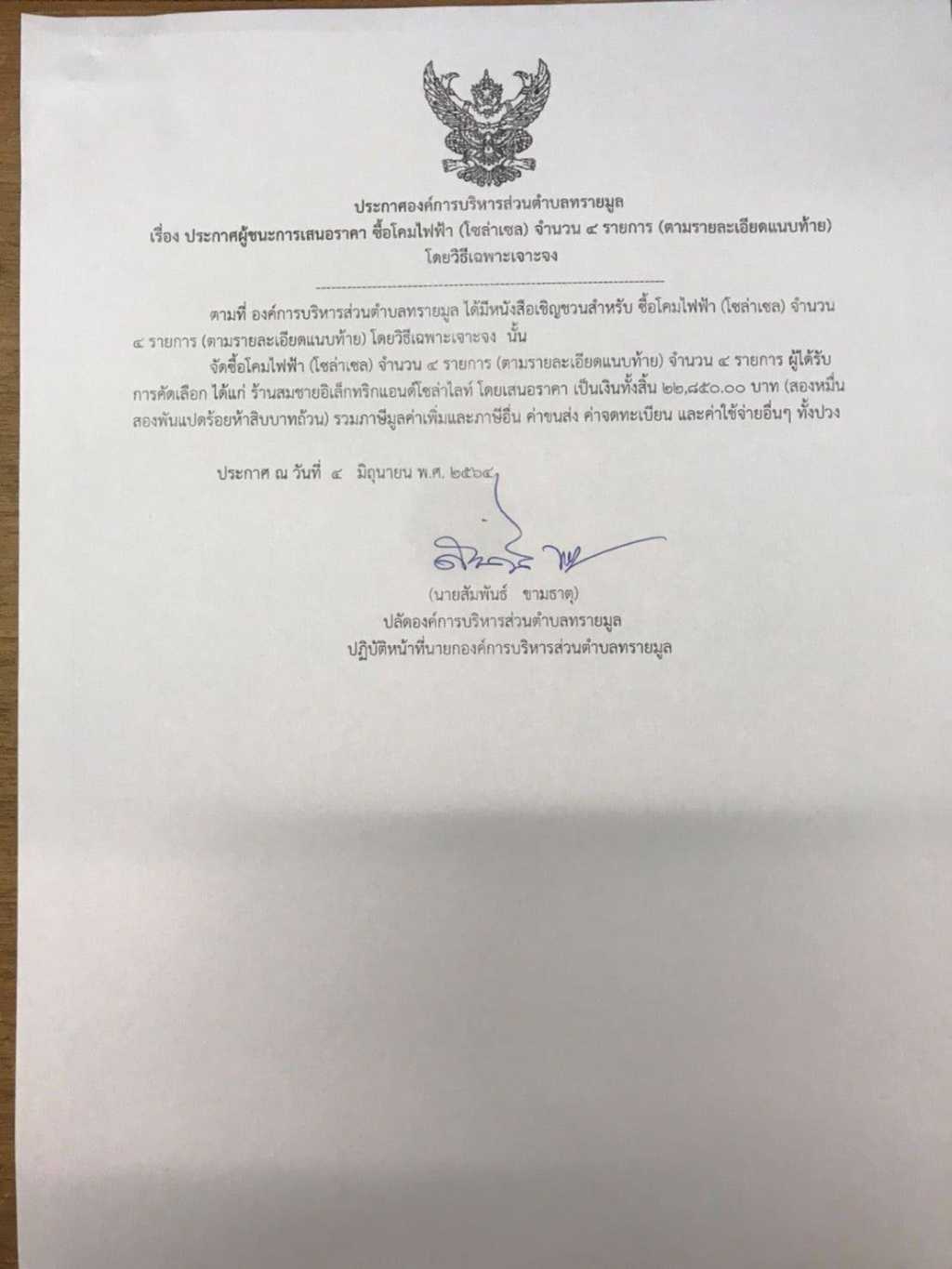 ประกาศองค์การบริหารส่วนตำบลทรายมูล
เรื่อง ประกาศผู้ชนะการเสนอราคา ซื้อโคมไฟฟ้า (โซล่าเซล) จำนวน ๔ รายการ (ตามรายละเอียดแนบท้าย)
โดยวิธีเฉพาะเจาะจง

ตามที่ องค์การบริหารส่วนตำบลทรายมูล ได้มีหนังสือเชิญชวนสำหรับ ซื้อโคมไฟฟ้า (โซล่าเซล) จำนวน ๔ รายการ (ตามรายละเอียดแนบท้าย) โดยวิธีเฉพาะเจาะจง นั้น

จัดซื้อโคมไฟฟ้า (โซล่าเซล) จำนวน ๔ รายการ (ตามรายละเอียดแนบท้าย) จำนวน ๔ รายการ ผู้ได้รับการคัดเลือก ได้แก่ ร้านสมชายอิเล็กทริกแอนด์โซล่าไลท์ โดยเสนอราคา เป็นเงินทั้งสิ้น ๒๒,๘๕๐.๐๐ บาท (สองหมื่นสองพันแปดร้อยห้าสิบบาทถ้วน) รวมภาษีมูลค่าเพิ่มและภาษีอื่น ค่าขนส่ง ค่าจดทะเบียน และค่าใช้จ่ายอื่นๆ ทั้งปวง

ประกาศ ณ วันที่ ๔ มิถุนายน พ.ศ. ๒๕๖๔

(นายสัมพันธ์ ขามธาตุ)
ปลัดองค์การบริหารส่วนตำบลทรายมูล
ปฏิบัติหน้าที่นายกองค์การบริหารส่วนตำบลทรายมูล